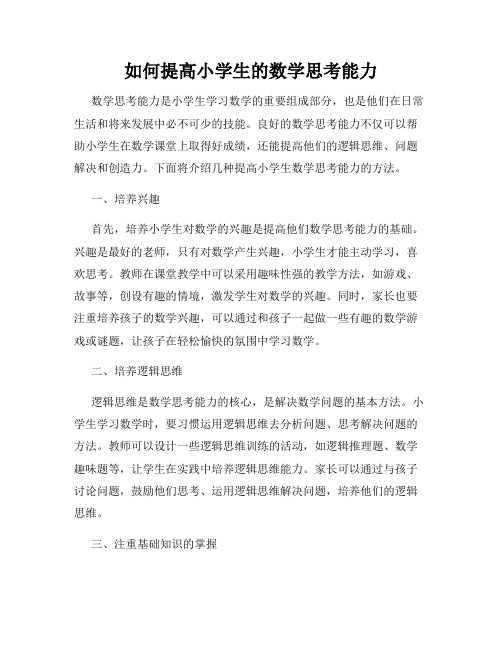 如何提高小学生的数学思考能力

数学思考能力是小学生学习数学的重要组成部分，也是他们在日常生活和将来发展中必不可少的技能。良好的数学思考能力不仅可以帮助小学生在数学课堂上取得好成绩，还能提高他们的逻辑思维、问题解决和创造力。下面将介绍几种提高小学生数学思考能力的方法。

一、培养兴趣

首先，培养小学生对数学的兴趣是提高他们数学思考能力的基础。兴趣是最好的老师，只有对数学产生兴趣，小学生才能主动学习，喜欢思考。教师在课堂教学中可以采用趣味性强的教学方法，如游戏、故事等，创设有趣的情境，激发学生对数学的兴趣。同时，家长也要注重培养孩子的数学兴趣，可以通过和孩子一起做一些有趣的数学游戏或谜题，让孩子在轻松愉快的氛围中学习数学。

二、培养逻辑思维

逻辑思维是数学思考能力的核心，是解决数学问题的基本方法。小学生学习数学时，要习惯运用逻辑思维去分析问题、思考解决问题的方法。教师可以设计一些逻辑思维训练的活动，如逻辑推理题、数学趣味题等，让学生在实践中培养逻辑思维能力。家长可以通过与孩子讨论问题，鼓励他们思考、运用逻辑思维解决问题，培养他们的逻辑思维。

三、注重基础知识的掌握